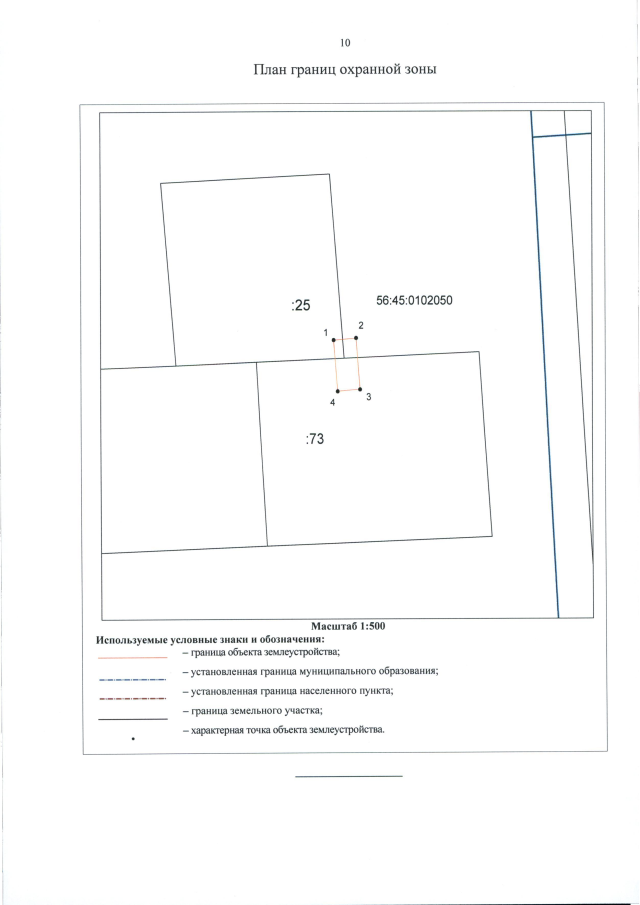 10

План границ охранной зоны

:25

56:45:0102050

1

2

4

3

:73

Масштаб 1:500

Используемые условные знаки и обозначения:

– граница объекта землеустройства;

– установленная граница муниципального образования;

– установленная граница населенного пункта;

– граница земельного участка;

– характерная точка объекта землеустройства.